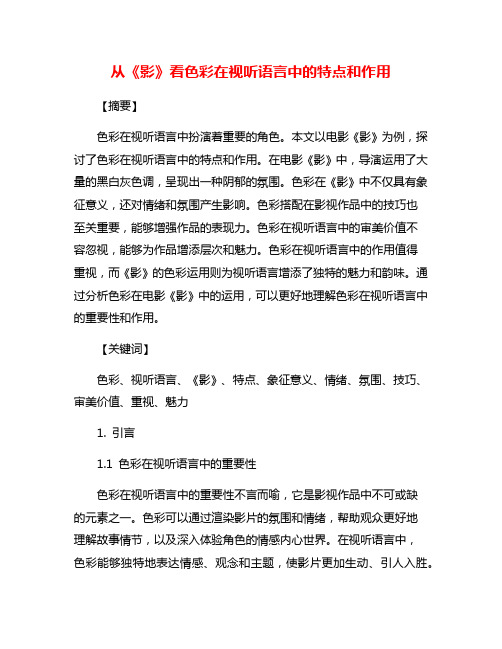 从《影》看色彩在视听语言中的特点和作用

【摘要】

色彩在视听语言中扮演着重要的角色。本文以电影《影》为例，探讨了色彩在视听语言中的特点和作用。在电影《影》中，导演运用了大量的黑白灰色调，呈现出一种阴郁的氛围。色彩在《影》中不仅具有象征意义，还对情绪和氛围产生影响。色彩搭配在影视作品中的技巧也至关重要，能够增强作品的表现力。色彩在视听语言中的审美价值不容忽视，能够为作品增添层次和魅力。色彩在视听语言中的作用值得重视，而《影》的色彩运用则为视听语言增添了独特的魅力和韵味。通过分析色彩在电影《影》中的运用，可以更好地理解色彩在视听语言中的重要性和作用。

【关键词】

色彩、视听语言、《影》、特点、象征意义、情绪、氛围、技巧、审美价值、重视、魅力

1. 引言

1.1 色彩在视听语言中的重要性

色彩在视听语言中的重要性不言而喻，它是影视作品中不可或缺的元素之一。色彩可以通过渲染影片的氛围和情绪，帮助观众更好地理解故事情节，以及深入体验角色的情感内心世界。在视听语言中，色彩能够独特地表达情感、观念和主题，使影片更加生动、引人入胜。